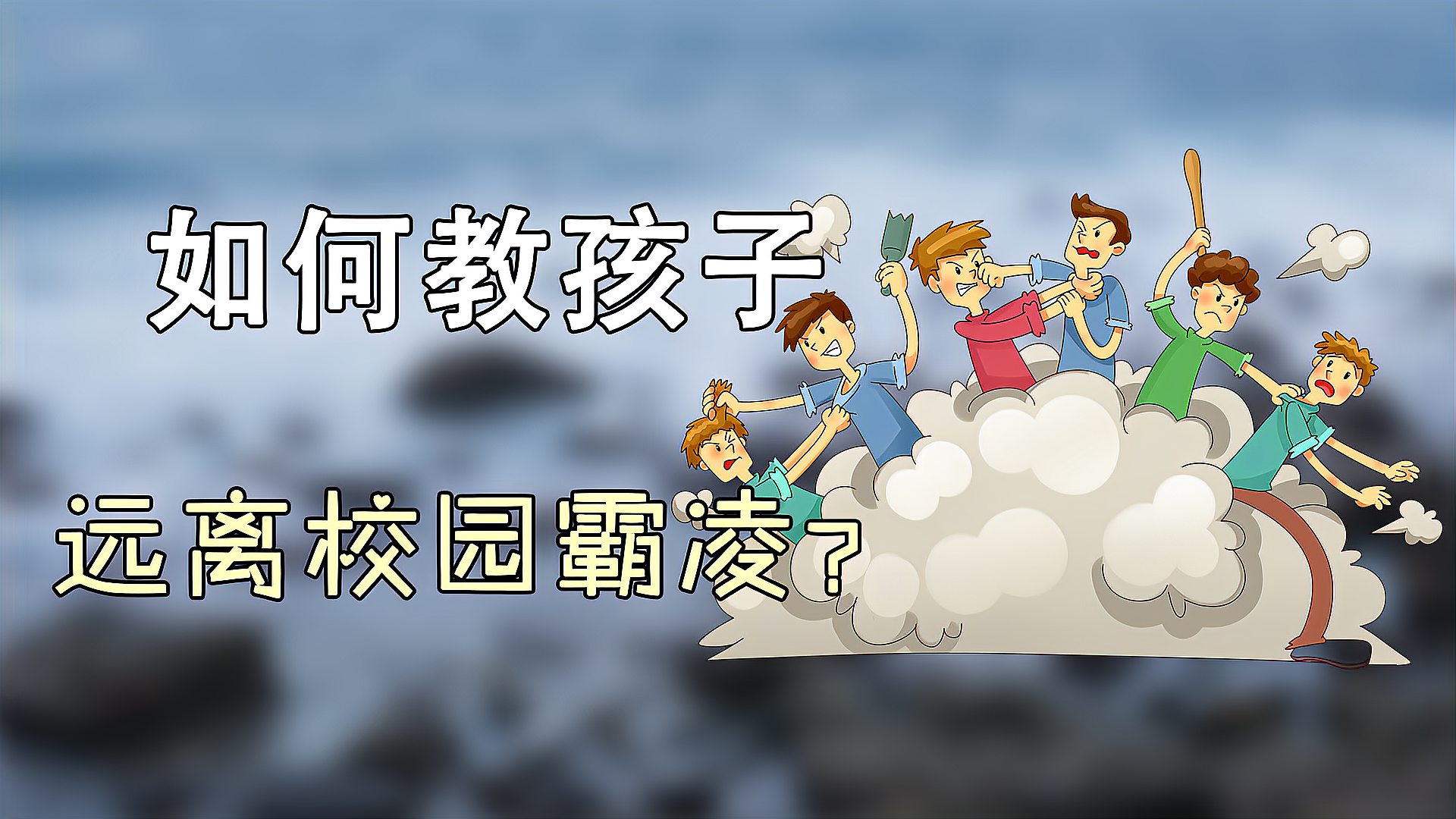 如何教孩子

远离校园霸凌？